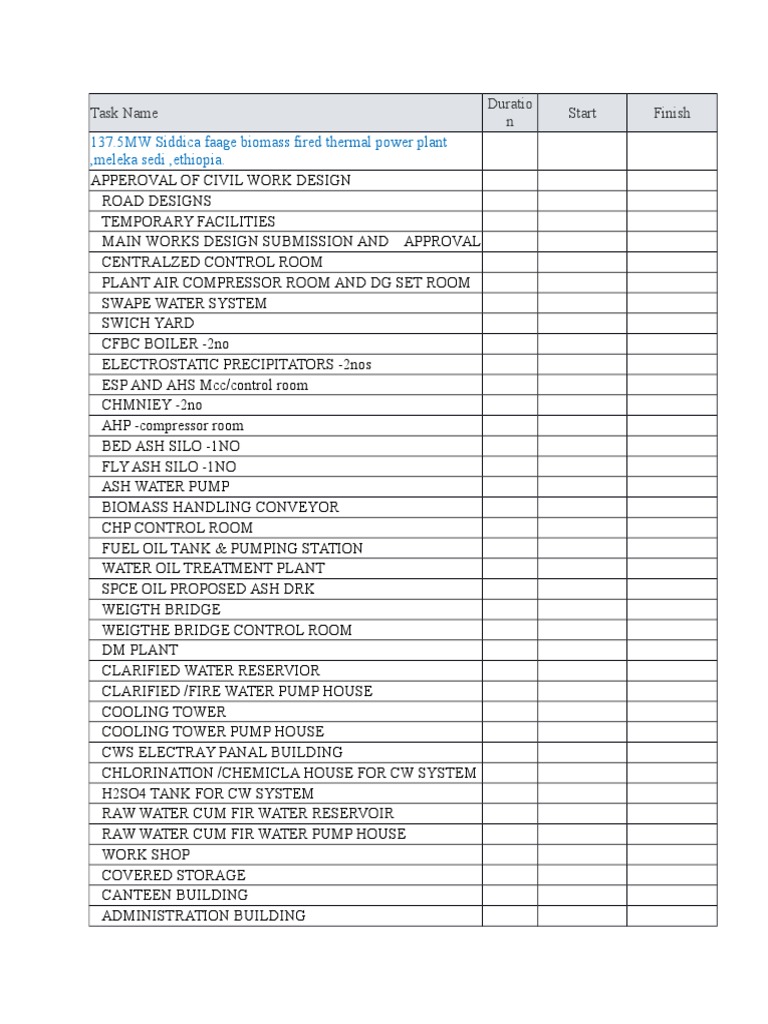 | Task Name | Duration | Start | Finish |
|---|---|---|---|
| 137.5MW Siddica faage biomass fired thermal power plant ,meleka sedı ,ethiopia. | | | |
| APPEROVAL OF CIVIL WORK DESIGN | | | |
| ROAD DESIGNS | | | |
| TEMPORARY FACILITIES | | | |
| MAIN WORKS DESIGN SUBMISSION AND APPROVAL | | | |
| CENTRALZED CONTROL ROOM | | | |
| PLANT AIR COMPRESSOR ROOM AND DG SET ROOM | | | |
| SWAPE WATER SYSTEM | | | |
| SWICH YARD | | | |
| CFBC BOILER -2no | | | |
| ELECTROSTATIC PRECIPITATORS -2nos | | | |
| ESP AND AHS Mcc/control room | | | |
| CHMNIEY -2no | | | |
| AHP -compressor room | | | |
| BED ASH SILO -1NO | | | |
| FLY ASH SILO -1NO | | | |
| ASH WATER PUMP | | | |
| BIOMASS HANDLING CONVEYOR | | | |
| CHP CONTROL ROOM | | | |
| FUEL OIL TANK & PUMPING STATION | | | |
| WATER OIL TREATMENT PLANT | | | |
| SPCE OIL PROPOSED ASH DRK | | | |
| WEIGTH BRIDGE | | | |
| WEIGTHE BRIDGE CONTROL ROOM | | | |
| DM PLANT | | | |
| CLARIFIED WATER RESERVIOR | | | |
| CLARIFIED /FIRE WATER PUMP HOUSE | | | |
| COOLING TOWER | | | |
| COOLING TOWER PUMP HOUSE | | | |
| CWS ELECTRAY PANAL BUILDING | | | |
| CHLORINATION /CHEMICLA HOUSE FOR CW SYSTEM | | | |
| H2SO4 TANK FOR CW SYSTEM | | | |
| RAW WATER CUM FIR WATER RESERVOIR | | | |
| RAW WATER CUM FIR WATER PUMP HOUSE | | | |
| WORK SHOP | | | |
| COVERED STORAGE | | | |
| CANTEEN BUILDING | | | |
| ADMINISTRATION BUILDING | | | |